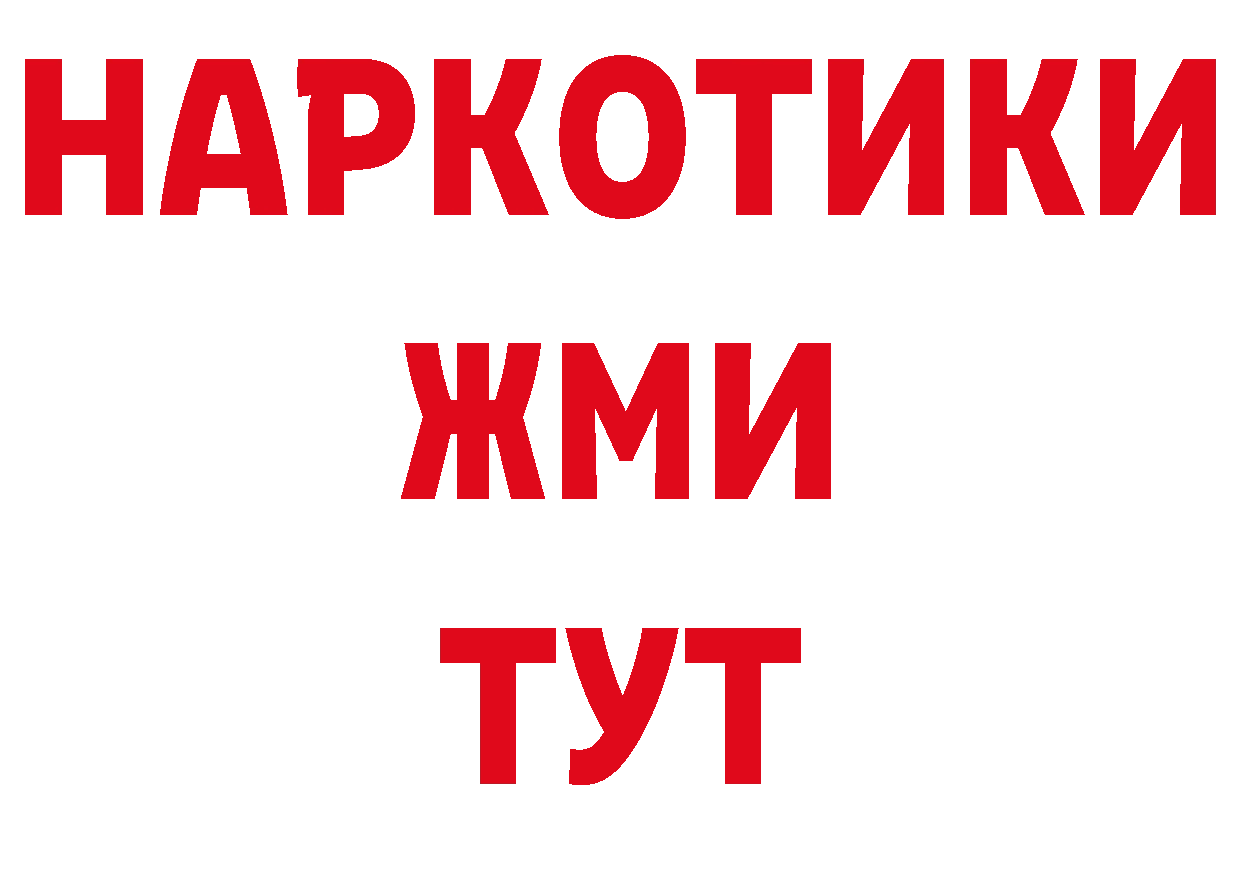 НАРКОТИКИ
ЖМИ
ТУТ